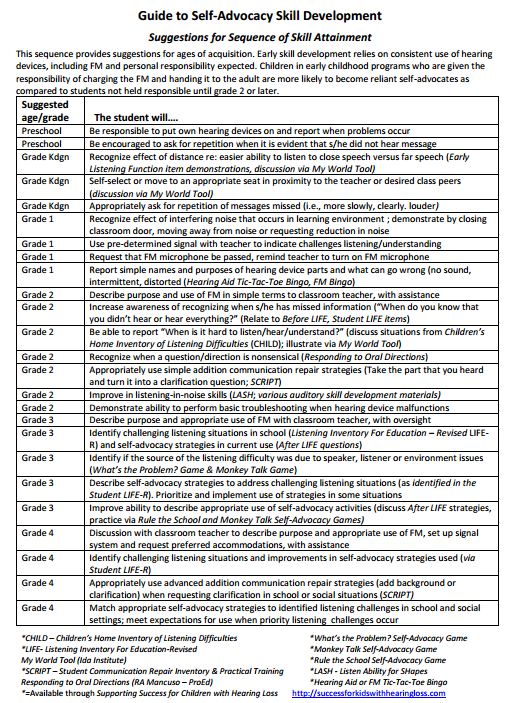 Guide to Self-Advocacy Skill Development

Suggestions for Sequence of Skill Attainment

This sequence provides suggestions for ages of acquisition. Early skill development relies on consistent use of hearing devices, including FM and personal responsibility expected. Children in early childhood programs who are given the responsibility of charging the FM and handing it to the adult are more likely to become reliant self-advocates as compared to students not held responsible until grade 2 or later.

| Suggested age/grade | The student will.... |
|---|---|
| Preschool | Be responsible to put own hearing devices on and report when problems occur |
| Preschool | Be encouraged to ask for repetition when it is evident that s/he did not hear message |
| Grade Kdgn | Recognize effect of distance re: easier ability to listen to close speech versus far speech (Early Listening Function item demonstrations, discussion via My World Tool) |
| Grade Kdgn | Self-select or move to an appropriate seat in proximity to the teacher or desired class peers (discussion via My World Tool) |
| Grade Kdgn | Appropriately ask for repetition of messages missed (i.e., more slowly, clearly. louder) |
| Grade 1 | Recognize effect of interfering noise that occurs in learning environment ; demonstrate by closing classroom door, moving away from noise or requesting reduction in noise |
| Grade 1 | Use pre-determined signal with teacher to indicate challenges listening/understanding |
| Grade 1 | Request that FM microphone be passed, remind teacher to turn on FM microphone |
| Grade 1 | Report simple names and purposes of hearing device parts and what can go wrong (no sound, intermittent, distorted (Hearing Aid Tic-Tac-Toe Bingo, FM Bingo) |
| Grade 2 | Describe purpose and use of FM in simple terms to classroom teacher, with assistance |
| Grade 2 | Increase awareness of recognizing when s/he has missed information ("When do you know that you didn't hear or hear everything?" (Relate to Before LIFE, Student LIFE items) |
| Grade 2 | Be able to report "When is it hard to listen/hear/understand?" (discuss situations from Children's Home Inventory of Listening Difficulties (CHILD); illustrate via My World Tool) |
| Grade 2 | Recognize when a question/direction is nonsensical (Responding to Oral Directions) |
| Grade 2 | Appropriately use simple addition communication repair strategies (Take the part that you heard and turn it into a clarification question; SCRIPT) |
| Grade 2 | Improve in listening-in-noise skills (LASH; various auditory skill development materials) |
| Grade 2 | Demonstrate ability to perform basic troubleshooting when hearing device malfunctions |
| Grade 3 | Describe purpose and appropriate use of FM with classroom teacher, with oversight |
| Grade 3 | Identify challenging listening situations in school (Listening Inventory For Education – Revised LIFE-R) and self-advocacy strategies in current use (After LIFE questions) |
| Grade 3 | Identify if the source of the listening difficulty was due to speaker, listener or environment issues (What's the Problem? Game & Monkey Talk Game) |
| Grade 3 | Describe self-advocacy strategies to address challenging listening situations (as identified in the Student LIFE-R). Prioritize and implement use of strategies in some situations |
| Grade 3 | Improve ability to describe appropriate use of self-advocacy activities (discuss After LIFE strategies, practice via Rule the School and Monkey Talk Self-Advocacy Games) |
| Grade 4 | Discussion with classroom teacher to describe purpose and appropriate use of FM, set up signal system and request preferred accommodations, with assistance |
| Grade 4 | Identify challenging listening situations and improvements in self-advocacy strategies used (via Student LIFE-R) |
| Grade 4 | Appropriately use advanced addition communication repair strategies (add background or clarification) when requesting clarification in school or social situations (SCRIPT) |
| Grade 4 | Match appropriate self-advocacy strategies to identified listening challenges in school and social settings; meet expectations for use when priority listening challenges occur |

*CHILD – Children's Home Inventory of Listening Difficulties
*LIFE- Listening Inventory For Education-Revised
My World Tool (Ida Institute)
*SCRIPT – Student Communication Repair Inventory & Practical Training
Responding to Oral Directions (RA Mancuso – ProEd)
*=Available through Supporting Success for Children with Hearing Loss

*What's the Problem? Self-Advocacy Game
*Monkey Talk Self-Advocacy Game
*Rule the School Self-Advocacy Game
*LASH - Listen Ability for SHapes
*Hearing Aid or FM Tic-Tac-Toe Bingo
http://successforkidswithhearingloss.com